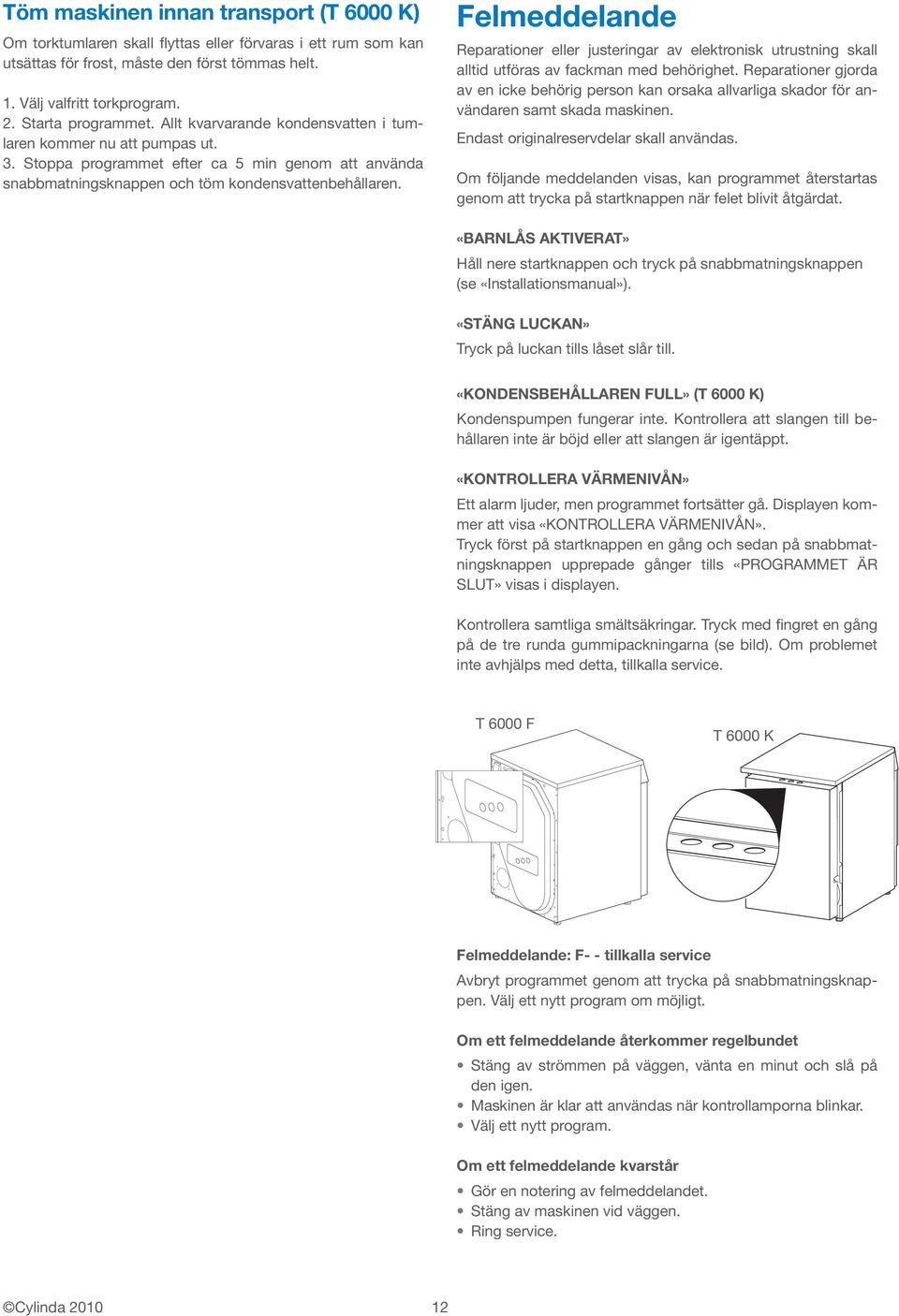 Töm maskinen innan transport (T 6000 K)

Om torktumlaren skall flyttas eller förvaras i ett rum som kan utsättas för frost, måste den först tömmas helt.

1. Välj valfritt torkprogram.
2. Starta programmet. Allt kvarvarande kondensvatten i tumlaren kommer nu att pumpas ut.
3. Stoppa programmet efter ca 5 min genom att använda snabbmatningsknappen och töm kondensvattenbehållaren.

Felmeddelande

Reparationer eller justeringar av elektronisk utrustning skall alltid utföras av fackman med behörighet. Reparationer gjorda av en icke behörig person kan orsaka allvarliga skador för användaren samt skada maskinen.

Endast originalreservdelar skall användas.

Om följande meddelanden visas, kan programmet återstartas genom att trycka på startknappen när felet blivit åtgärdat.

«BARNLÅS AKTIVERAT»
Håll nere startknappen och tryck på snabbmatningsknappen (se «Installationsmanual»).

«STÄNG LUCKAN»
Tryck på luckan tills låset slår till.

«KONDENSBEHÅLLAREN FULL» (T 6000 K)
Kondenspumpen fungerar inte. Kontrollera att slangen till behållaren inte är böjd eller att slangen är igentäppt.

«KONTROLLERA VÄRMENIVÅN»
Ett alarm ljuder, men programmet fortsätter gå. Displayen kommer att visa «KONTROLLERA VÄRMENIVÅN».
Tryck först på startknappen en gång och sedan på snabbmatningsknappen upprepade gånger tills «PROGRAMMET ÄR SLUT» visas i displayen.

Kontrollera samtliga smältsäkringar. Tryck med fingret en gång på de tre runda gummipackningarna (se bild). Om problemet inte avhjälps med detta, tillkalla service.

T 6000 F

T 6000 K

Felmeddelande: F- - tillkalla service
Avbryt programmet genom att trycka på snabbmatningsknappen. Välj ett nytt program om möjligt.

Om ett felmeddelande återkommer regelbundet
• Stäng av strömmen på väggen, vänta en minut och slå på den igen.
• Maskinen är klar att användas när kontrollamporna blinkar.
• Välj ett nytt program.

Om ett felmeddelande kvarstår
• Gör en notering av felmeddelandet.
• Stäng av maskinen vid väggen.
• Ring service.

©Cylinda 2010

12